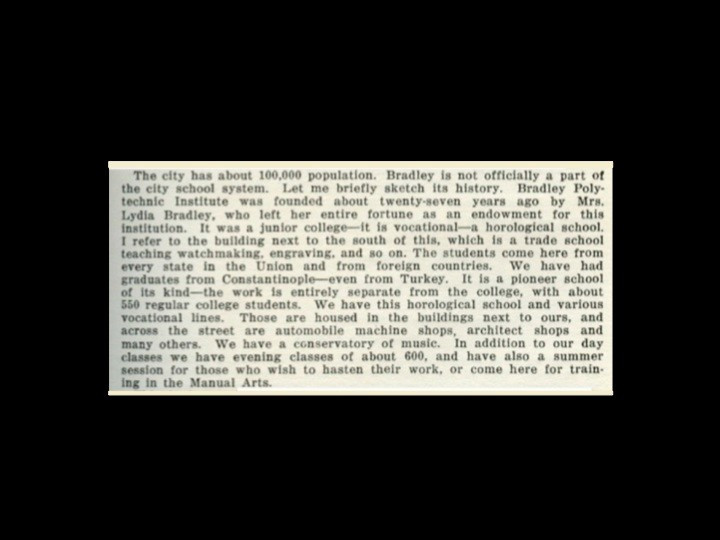 The city has about 100,000 population. Bradley is not officially a part of the city school system. Let me briefly sketch its history. Bradley Polytechnic Institute was founded about twenty-seven years ago by Mrs. Lydia Bradley, who left her entire fortune as an endowment for this institution. It was a junior college—it is vocational—a horological school. I refer to the building next to the south of this, which is a trade school teaching watchmaking, engraving, and so on. The students come here from every state in the Union and from foreign countries. We have had graduates from Constantinople—even from Turkey. It is a pioneer school of its kind—the work is entirely separate from the college, with about 550 regular college students. We have this horological school and various vocational lines. Those are housed in the buildings next to ours, and across the street are automobile machine shops, architect shops and many others. We have a conservatory of music. In addition to our day classes we have evening classes of about 600, and have also a summer session for those who wish to hasten their work, or come here for training in the Manual Arts.